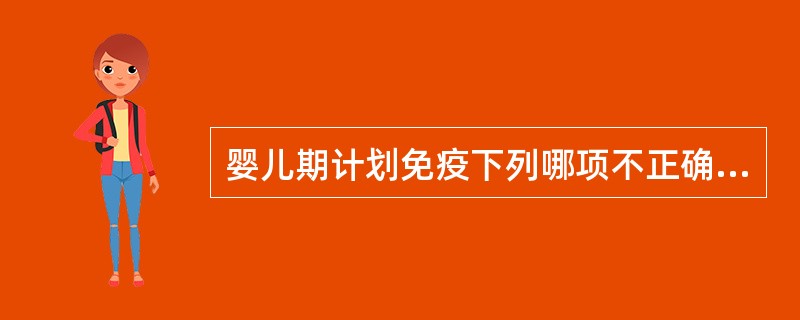 婴儿期计划免疫下列哪项不正确...